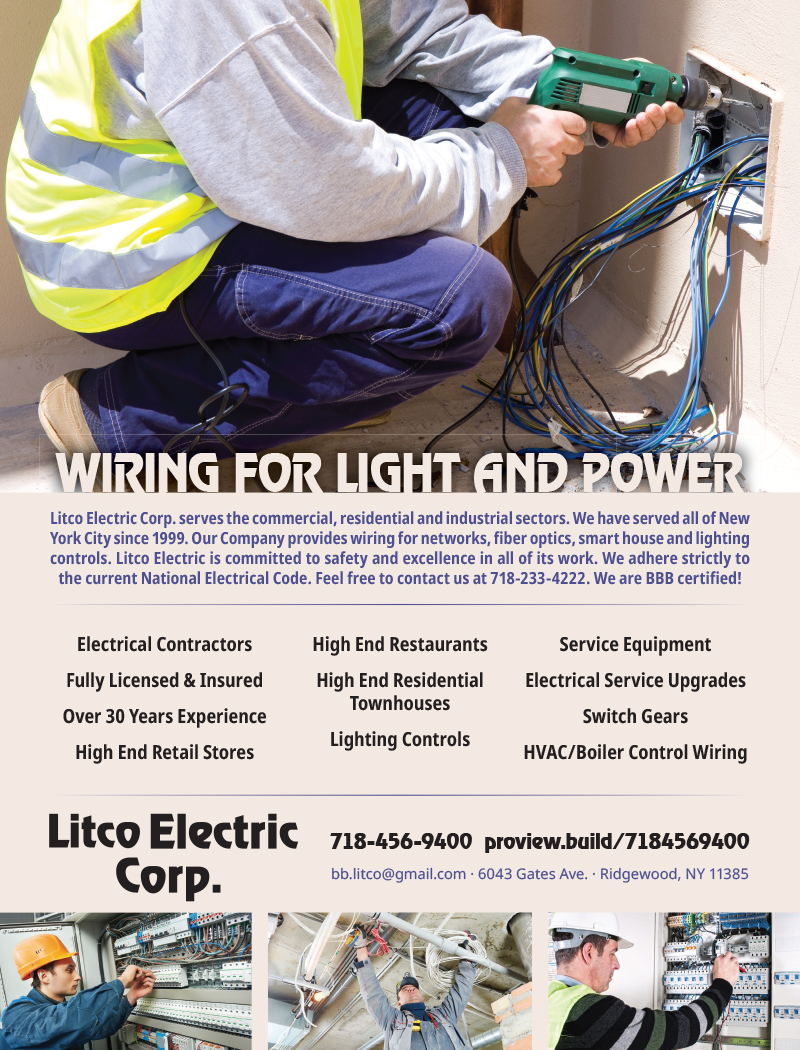 WIRING FOR LIGHT AND POWER

Litco Electric Corp. serves the commercial, residential and industrial sectors. We have served all of New York City since 1999. Our Company provides wiring for networks, fiber optics, smart house and lighting controls. Litco Electric is committed to safety and excellence in all of its work. We adhere strictly to the current National Electrical Code. Feel free to contact us at 718-233-4222. We are BBB certified!

Electrical Contractors
Fully Licensed & Insured
Over 30 Years Experience
High End Retail Stores

High End Restaurants
High End Residential Townhouses
Lighting Controls

Service Equipment
Electrical Service Upgrades
Switch Gears
HVAC/Boiler Control Wiring

Litco Electric Corp.

718-456-9400 proview.build/7184569400

bb.litco@gmail.com · 6043 Gates Ave. · Ridgewood, NY 11385